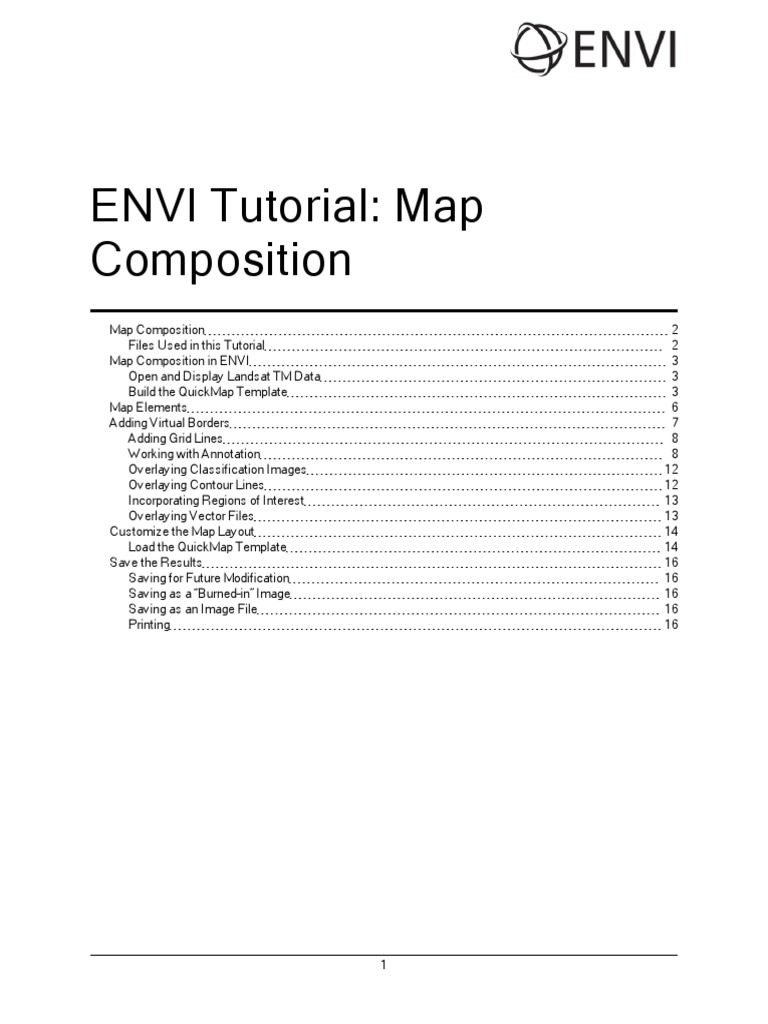 ENVI

ENVI Tutorial: Map Composition

Map Composition 2
Files Used in this Tutorial 2
Map Composition in ENVI 3
Open and Display Landsat TM Data 3
Build the QuickMap Template 3
Map Elements 6
Adding Virtual Borders 7
Adding Grid Lines 8
Working with Annotation 8
Overlaying Classification Images 12
Overlaying Contour Lines 12
Incorporating Regions of Interest 13
Overlaying Vector Files 13
Customize the Map Layout 14
Load the QuickMap Template 14
Save the Results 16
Saving for Future Modification 16
Saving as a "Burned-in" Image 16
Saving as an Image File 16
Printing 16

1